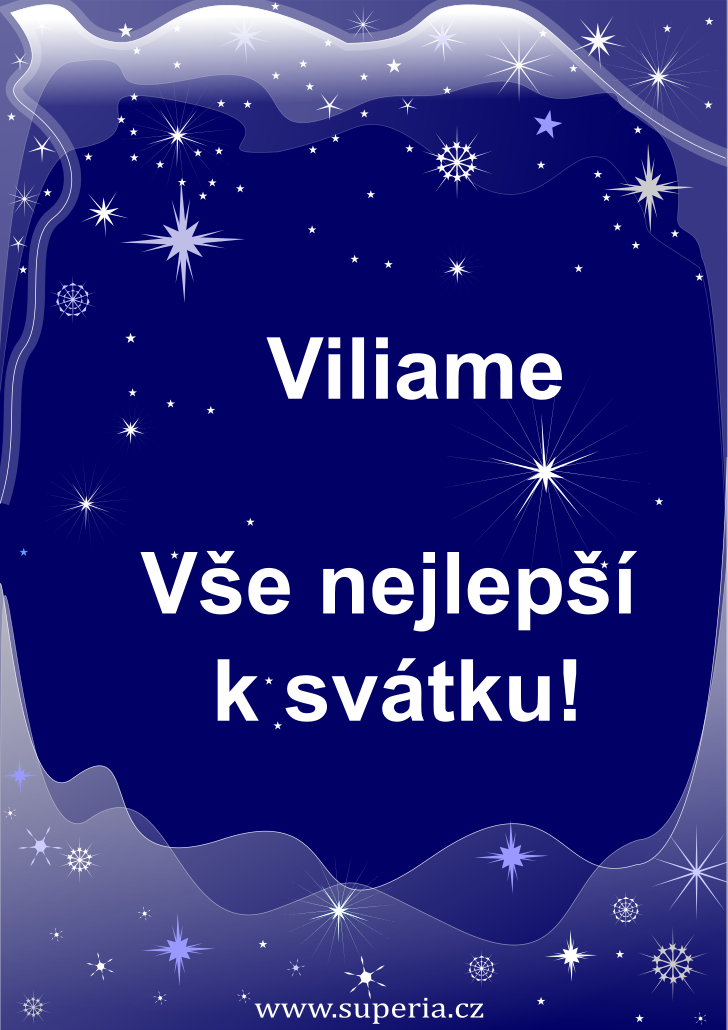 Viliame

Vše nejlepší k svátku!

www.superia.cz